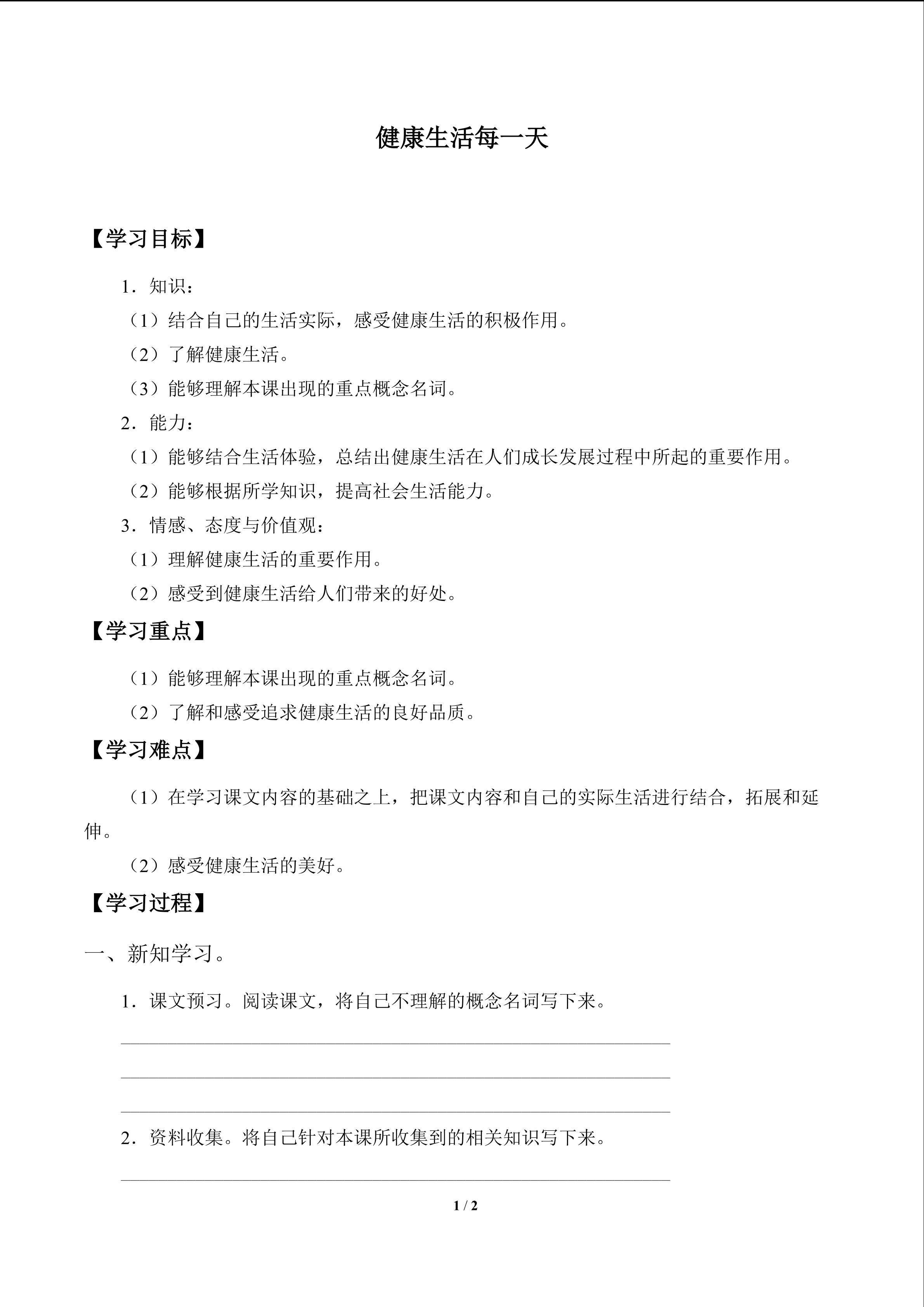 健康生活每一天

【学习目标】

1.知识：

（1）结合自己的生活实际，感受健康生活的积极作用。

（2）了解健康生活。

（3）能够理解本课出现的重点概念名词。

2.能力：

（1）能够结合生活体验，总结出健康生活在人们成长发展过程中所起的重要作用。

（2）能够根据所学知识，提高社会生活能力。

3.情感、态度与价值观：

（1）理解健康生活的重要作用。

（2）感受到健康生活给人们带来的好处。

【学习重点】

（1）能够理解本课出现的重点概念名词。

（2）了解和感受追求健康生活的良好品质。

【学习难点】

（1）在学习课文内容的基础之上，把课文内容和自己的实际生活进行结合，拓展和延伸。

（2）感受健康生活的美好。

【学习过程】

一、新知学习。

1.课文预习。阅读课文，将自己不理解的概念名词写下来。

____

____

____

2.资料收集。将自己针对本课所收集到的相关知识写下来。

____

1 / 2